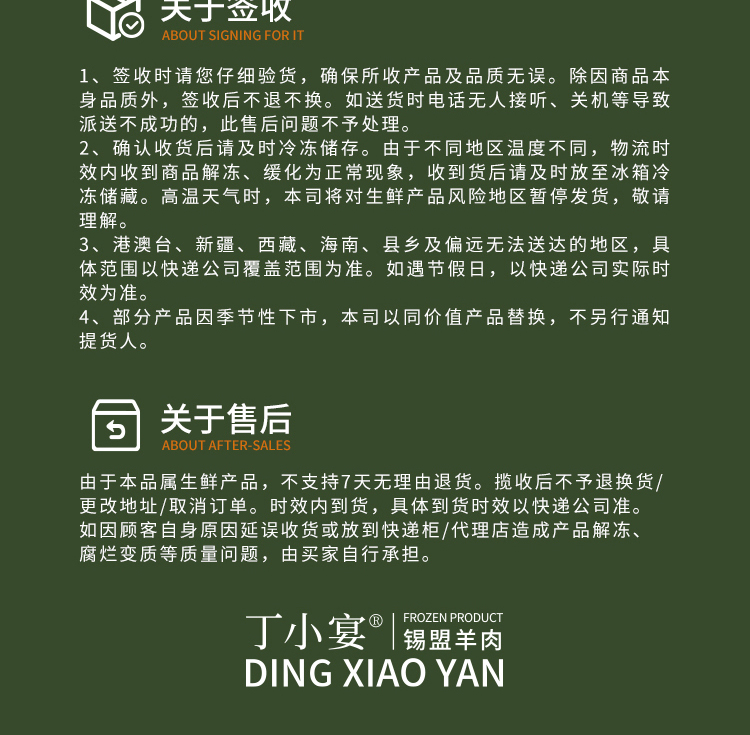 关于签收
ABOUT SIGNING FOR IT

1、签收时请您仔细验货，确保所收产品及品质无误。除因商品本身品质外，签收后不退不换。如送货时电话无人接听、关机等导致派送不成功的，此售后问题不予处理。
2、确认收货后请及时冷冻储存。由于不同地区温度不同，物流时效内收到商品解冻、缓化为正常现象，收到货后请及时放至冰箱冷冻储藏。高温天气时，本司将对生鲜产品风险地区暂停发货，敬请理解。
3、港澳台、新疆、西藏、海南、县乡及偏远无法送达的地区，具体范围以快递公司覆盖范围为准。如遇节假日，以快递公司实际时效为准。
4、部分产品因季节性下市，本司以同价值产品替换，不另行通知提货人。

关于售后
ABOUT AFTER-SALES

由于本品属生鲜产品，不支持7天无理由退货。揽收后不予退换货/更改地址/取消订单。时效内到货，具体到货时效以快递公司准。如因顾客自身原因延误收货或放到快递柜/代理店造成产品解冻、腐烂变质等质量问题，由买家自行承担。

丁小宴® FROZEN PRODUCT 锡盟羊肉
DING XIAO YAN